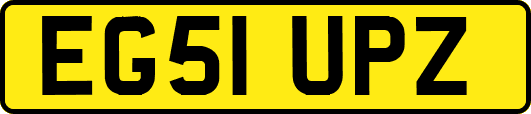 EG51 UPZ